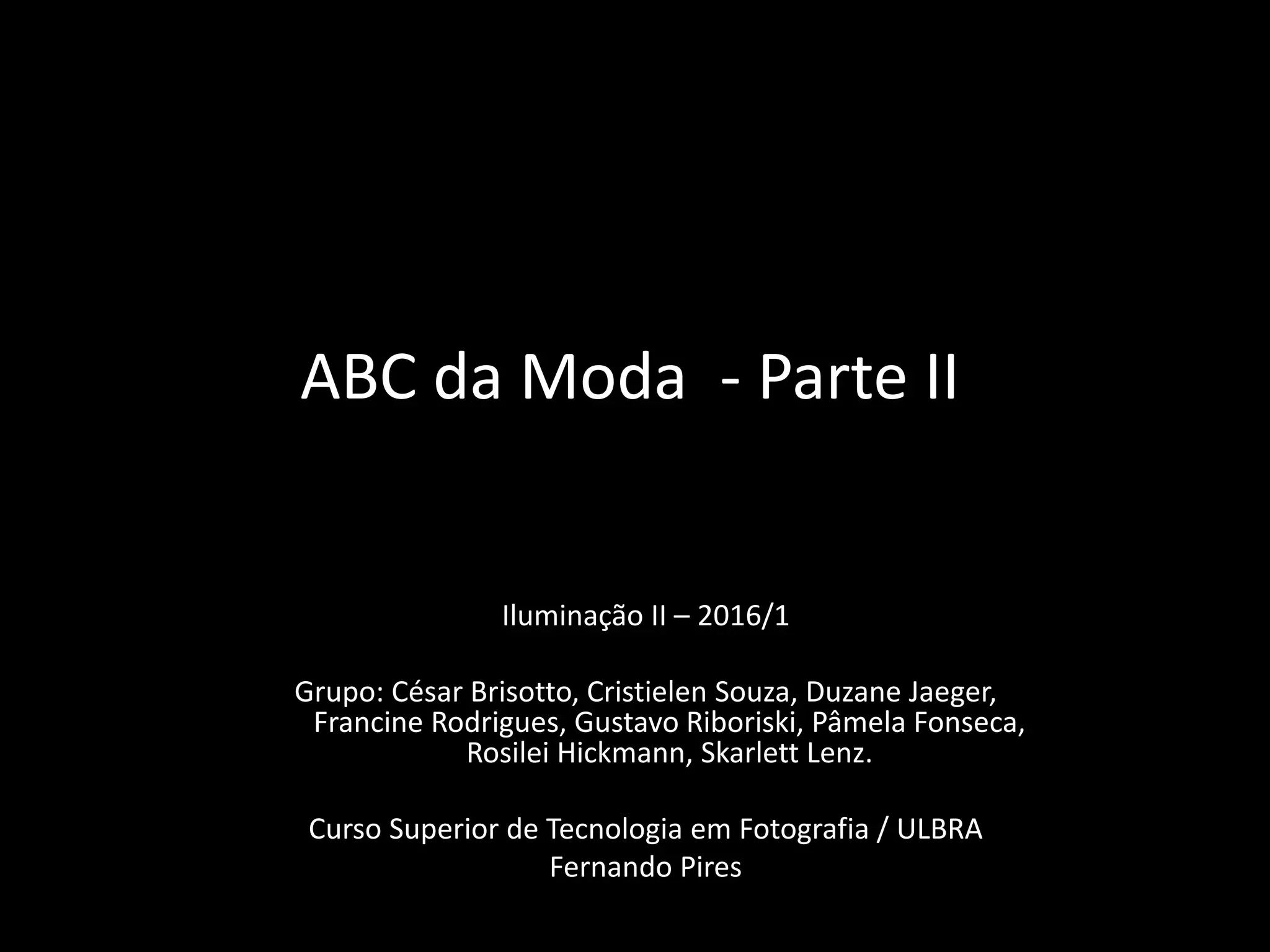 ABC da Moda - Parte II

Iluminação II – 2016/1

Grupo: César Brisotto, Cristielen Souza, Duzane Jaeger, Francine Rodrigues, Gustavo Riboriski, Pâmela Fonseca, Rosilei Hickmann, Skarlett Lenz.

Curso Superior de Tecnologia em Fotografia / ULBRA
Fernando Pires